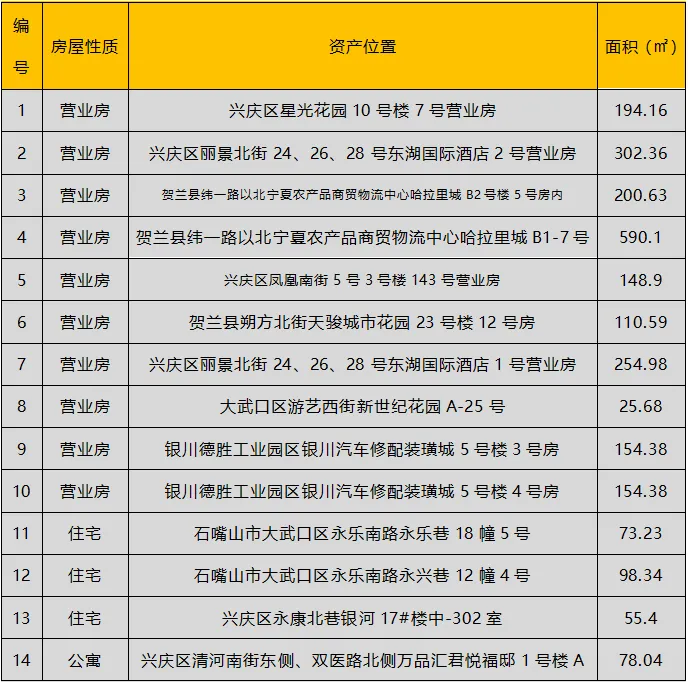 | 编号 | 房屋性质 | 资产位置 | 面积（㎡） |
|---|---|---|---|
| 1 | 营业房 | 兴庆区星光花园10号楼7号营业房 | 194.16 |
| 2 | 营业房 | 兴庆区丽景北街24、26、28号东湖国际酒店2号营业房 | 302.36 |
| 3 | 营业房 | 贺兰县纬一路以北宁夏农产品商贸物流中心哈拉里城B2号楼5号房内 | 200.63 |
| 4 | 营业房 | 贺兰县纬一路以北宁夏农产品商贸物流中心哈拉里城B1-7号 | 590.1 |
| 5 | 营业房 | 兴庆区凤凰南街5号3号楼143号营业房 | 148.9 |
| 6 | 营业房 | 贺兰县朔方北街天骏城市花园23号楼12号房 | 110.59 |
| 7 | 营业房 | 兴庆区丽景北街24、26、28号东湖国际酒店1号营业房 | 254.98 |
| 8 | 营业房 | 大武口区游艺西街新世纪花园A-25号 | 25.68 |
| 9 | 营业房 | 银川德胜工业园区银川汽车修配装璜城5号楼3号房 | 154.38 |
| 10 | 营业房 | 银川德胜工业园区银川汽车修配装璜城5号楼4号房 | 154.38 |
| 11 | 住宅 | 石嘴山市大武口区永乐南路永乐巷18幢5号 | 73.23 |
| 12 | 住宅 | 石嘴山市大武口区永乐南路永兴巷12幢4号 | 98.34 |
| 13 | 住宅 | 兴庆区永康北巷银河17#楼中-302室 | 55.4 |
| 14 | 公寓 | 兴庆区清河南街东侧、双医路北侧万品汇君悦福邸1号楼A | 78.04 |